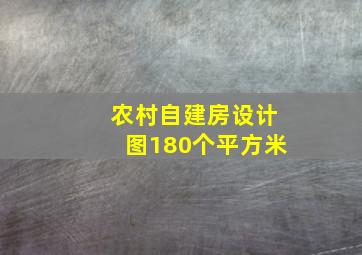 农村自建房设计图180个平方米